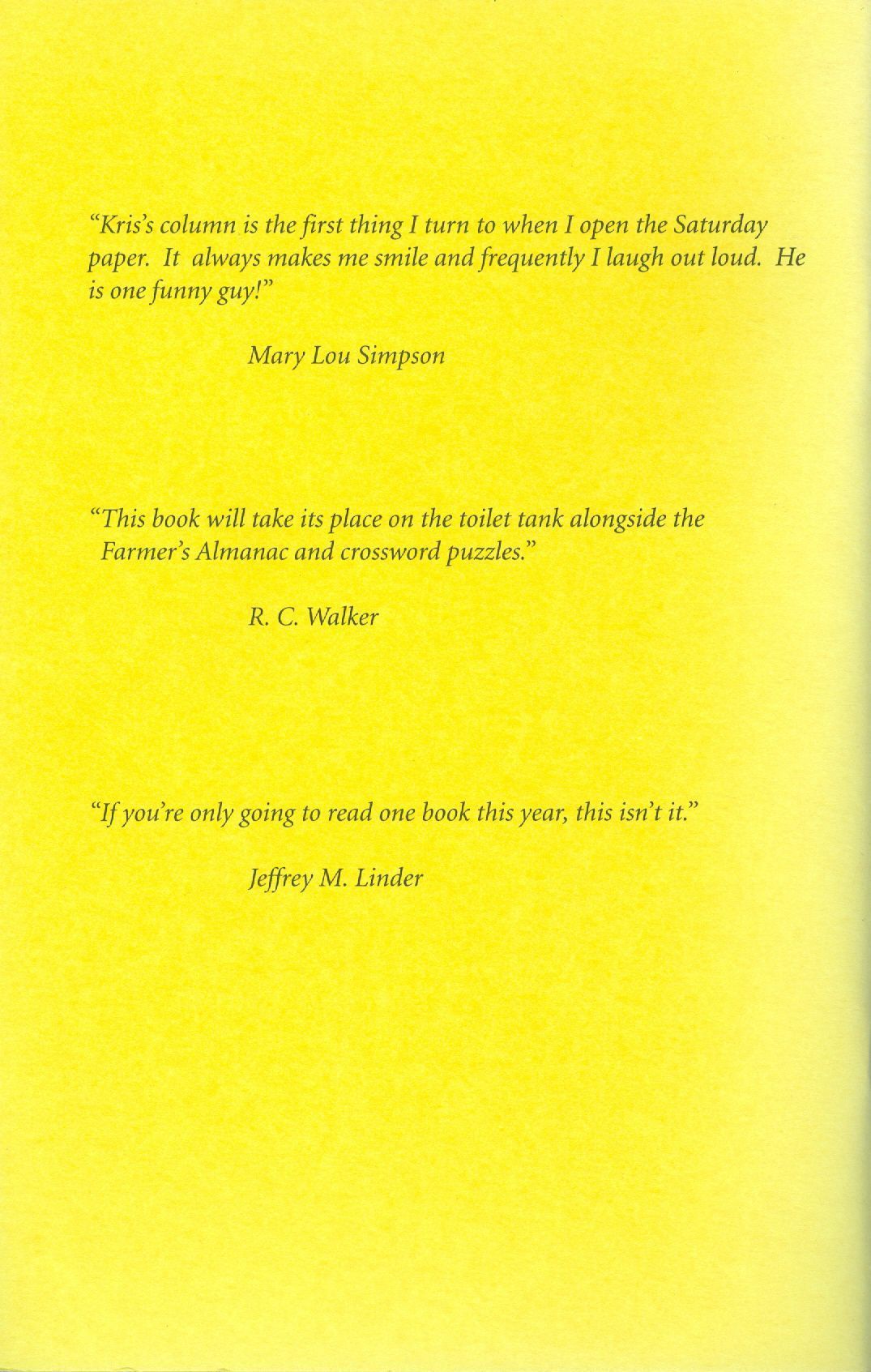 "Kris's column is the first thing I turn to when I open the Saturday paper. It always makes me smile and frequently I laugh out loud. He is one funny guy!"

Mary Lou Simpson

"This book will take its place on the toilet tank alongside the Farmer's Almanac and crossword puzzles."

R. C. Walker

"If you're only going to read one book this year, this isn't it."

Jeffrey M. Linder